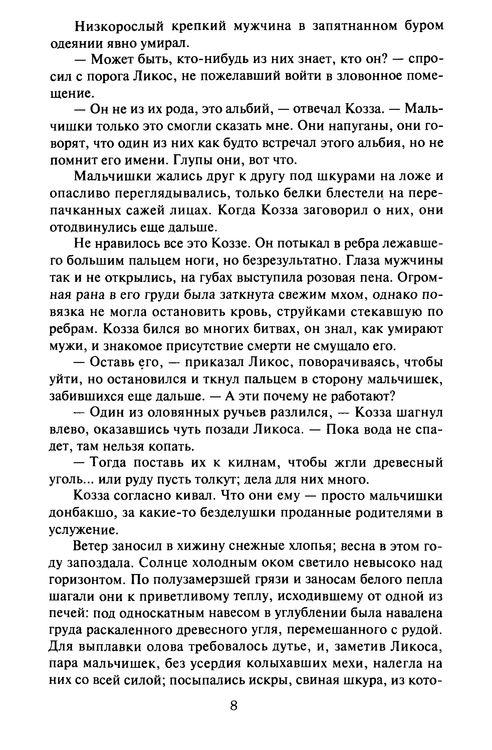 Низкорослый крепкий мужчина в запятнанном буром одеянии явно умирал.

— Может быть, кто-нибудь из них знает, кто он? — спросил с порога Ликос, не пожелавший войти в зловонное помещение.

— Он не из их рода, это альбий, — отвечал Козза. — Мальчишки только это смогли сказать мне. Они напуганы, они говорят, что один из них как будто встречал этого альбия, но не помнит его имени. Глупы они, вот что.

Мальчишки жались друг к другу под шкурами на ложе и опасливо переглядывались, только белки блестели на перепачканных сажей лицах. Когда Козза заговорил о них, они отодвинулись еще дальше.

Не нравилось все это Коззе. Он потыкал в ребра лежавшего большим пальцем ноги, но безрезультатно. Глаза мужчины так и не открылись, на губах выступила розовая пена. Огромная рана в его груди была заткнута свежим мхом, однако повязка не могла остановить кровь, струйками стекавшую по ребрам. Козза бился во многих битвах, он знал, как умирают мужи, и знакомое присутствие смерти не смущало его.

— Оставь его, — приказал Ликос, поворачиваясь, чтобы уйти, но остановился и ткнул пальцем в сторону мальчишек, забившихся еще дальше. — А эти почему не работают?

— Один из оловянных ручьев разлился, — Козза шагнул влево, оказавшись чуть позади Ликоса. — Пока вода не спадет, там нельзя копать.

— Тогда поставь их к килнам, чтобы жгли древесный уголь... или руду пусть толкут; дела для них много.

Козза согласно кивал. Что они ему — просто мальчишки донбакшо, за какие-то безделушки проданные родителями в услужение.

Ветер заносил в хижину снежные хлопья; весна в этом году запоздала. Солнце холодным оком светило невысоко над горизонтом. По полузамерзшей грязи и заносам белого пепла шагали они к приветливому теплу, исходившему от одной из печей: под односкатным навесом в углублении была навалена груда раскаленного древесного угля, перемешанного с рудой. Для выплавки олова требовалось дутье, и, заметив Ликоса, пара мальчишек, без усердия колыхавших мехи, налегла на них со всей силой; посыпались искры, свиная шкура, из кото-

8